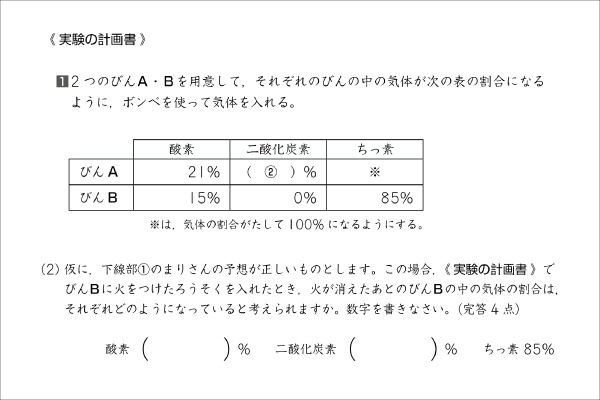 《実験の計画書》

1 2つのびんA・Bを用意して，それぞれのびんの中の気体が次の表の割合になるように，ボンベを使って気体を入れる。

| | 酸素 | 二酸化炭素 | ちっ素 |
|---|---|---|---|
| びんA | 21% | （ ② ）% | ※ |
| びんB | 15% | 0% | 85% |

※は，気体の割合がたして100%になるようにする。

(2) 仮に，下線部①のまりさんの予想が正しいものとします。この場合，《実験の計画書》でびんBに火をつけたろうそくを入れたとき，火が消えたあとのびんBの中の気体の割合は，それぞれどのようになっていると考えられますか。数字を書きなさい。（完答4点）

酸素（　　）%　二酸化炭素（　　）%　ちっ素 85%